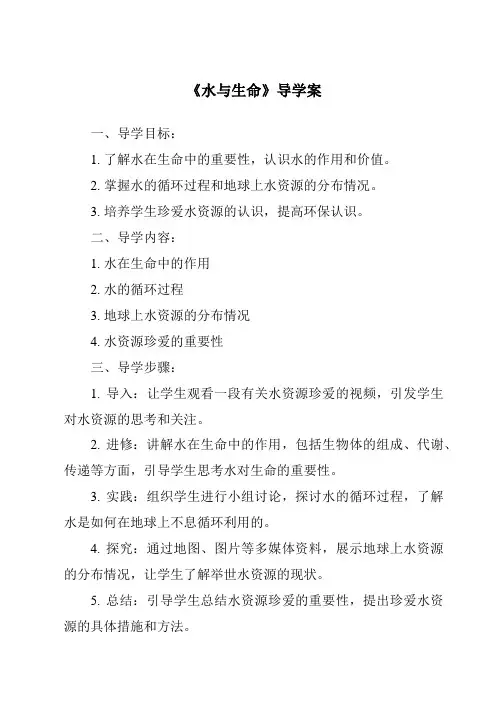 《水与生命》导学案

一、导学目标：

1. 了解水在生命中的重要性，认识水的作用和价值。

2. 掌握水的循环过程和地球上水资源的分布情况。

3. 培养学生珍爱水资源的认识，提高环保认识。

二、导学内容：

1. 水在生命中的作用

2. 水的循环过程

3. 地球上水资源的分布情况

4. 水资源珍爱的重要性

三、导学步骤：

1. 导入：让学生观看一段有关水资源珍爱的视频，引发学生对水资源的思考和关注。

2. 进修：讲解水在生命中的作用，包括生物体的组成、代谢、传递等方面，引导学生思考水对生命的重要性。

3. 实践：组织学生进行小组讨论，探讨水的循环过程，了解水是如何在地球上不息循环利用的。

4. 探究：通过地图、图片等多媒体资料，展示地球上水资源的分布情况，让学生了解举世水资源的现状。

5. 总结：引导学生总结水资源珍爱的重要性，提出珍爱水资源的具体措施和方法。